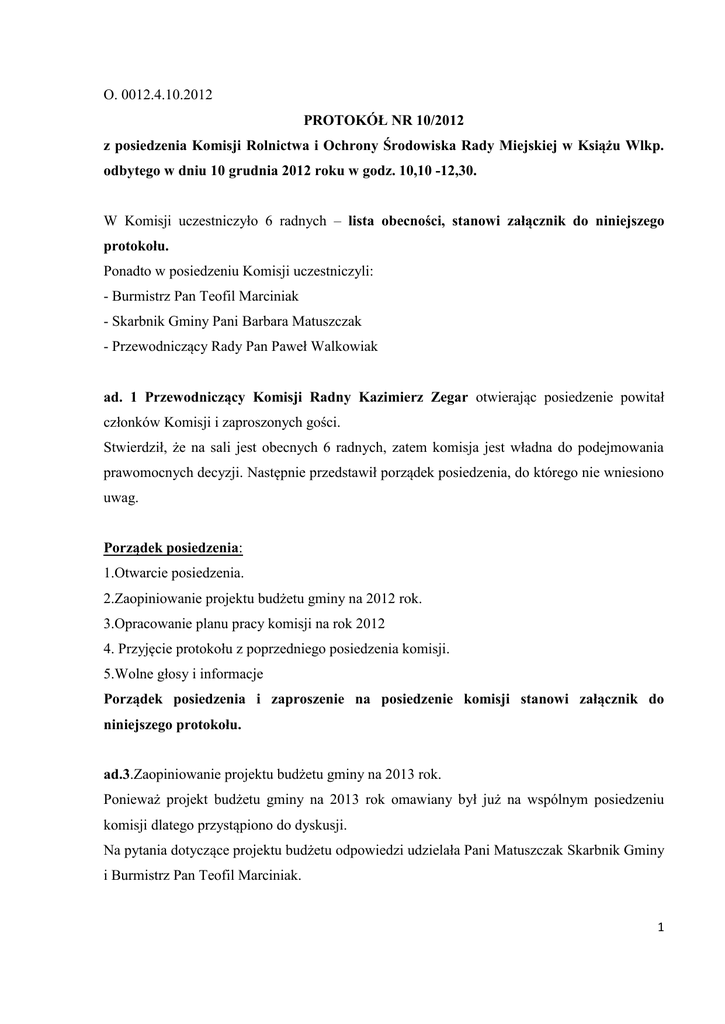 O. 0012.4.10.2012

PROTOKÓŁ NR 10/2012

z posiedzenia Komisji Rolnictwa i Ochrony Środowiska Rady Miejskiej w Książu Wlkp. odbytego w dniu 10 grudnia 2012 roku w godz. 10,10 -12,30.

W Komisji uczestniczyło 6 radnych – lista obecności, stanowi załącznik do niniejszego protokołu.
Ponadto w posiedzeniu Komisji uczestniczyli:
- Burmistrz Pan Teofil Marciniak
- Skarbnik Gminy Pani Barbara Matuszczak
- Przewodniczący Rady Pan Paweł Walkowiak

ad. 1 Przewodniczący Komisji Radny Kazimierz Zegar otwierając posiedzenie powitał członków Komisji i zaproszonych gości.
Stwierdził, że na sali jest obecnych 6 radnych, zatem komisja jest władna do podejmowania prawomocnych decyzji. Następnie przedstawił porządek posiedzenia, do którego nie wniesiono uwag.

Porządek posiedzenia:
1.Otwarcie posiedzenia.
2.Zaopiniowanie projektu budżetu gminy na 2012 rok.
3.Opracowanie planu pracy komisji na rok 2012
4. Przyjęcie protokołu z poprzedniego posiedzenia komisji.
5.Wolne głosy i informacje
Porządek posiedzenia i zaproszenie na posiedzenie komisji stanowi załącznik do niniejszego protokołu.

ad.3.Zaopiniowanie projektu budżetu gminy na 2013 rok.
Ponieważ projekt budżetu gminy na 2013 rok omawiany był już na wspólnym posiedzeniu komisji dlatego przystąpiono do dyskusji.
Na pytania dotyczące projektu budżetu odpowiedzi udzielała Pani Matuszczak Skarbnik Gminy i Burmistrz Pan Teofil Marciniak.

1